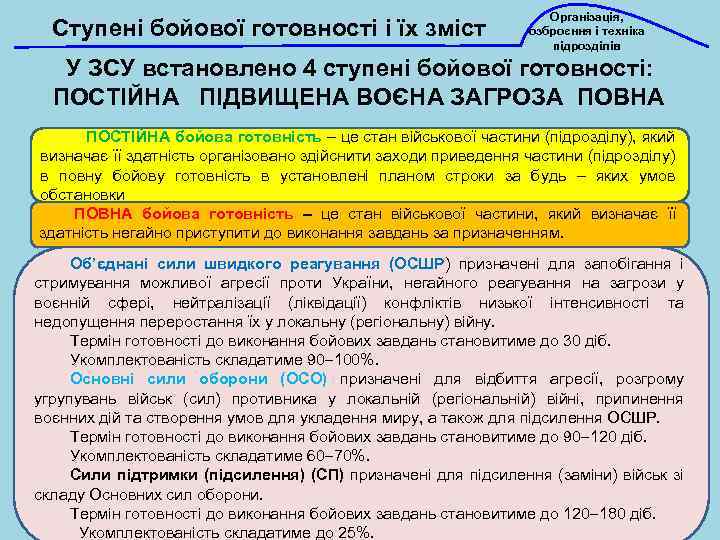 Ступені бойової готовності і їх зміст

Організація, озброєння і техніка підрозділів

У ЗСУ встановлено 4 ступені бойової готовності:
ПОСТІЙНА ПІДВИЩЕНА ВОЄНА ЗАГРОЗА ПОВНА

ПОСТІЙНА бойова готовність – це стан військової частини (підрозділу), який визначає її здатність організовано здійснити заходи приведення частини (підрозділу) в повну бойову готовність в установлені планом строки за будь – яких умов обстановки

ПОВНА бойова готовність – це стан військової частини, який визначає її здатність негайно приступити до виконання завдань за призначенням.

Об'єднані сили швидкого реагування (ОСШР) призначені для запобігання і стримування можливої агресії проти України, негайного реагування на загрози у воєнній сфері, нейтралізації (ліквідації) конфліктів низької інтенсивності та недопущення переростання їх у локальну (регіональну) війну.

Термін готовності до виконання бойових завдань становитиме до 30 діб.

Укомплектованість складатиме 90–100%.

Основні сили оборони (ОСО) призначені для відбиття агресії, розгрому угрупувань військ (сил) противника у локальній (регіональній) війні, припинення воєнних дій та створення умов для укладення миру, а також для підсилення ОСШР.

Термін готовності до виконання бойових завдань становитиме до 90–120 діб.

Укомплектованість складатиме 60–70%.

Сили підтримки (підсилення) (СП) призначені для підсилення (заміни) військ зі складу Основних сил оборони.

Термін готовності до виконання бойових завдань становитиме до 120–180 діб.

Укомплектованість складатиме до 25%.